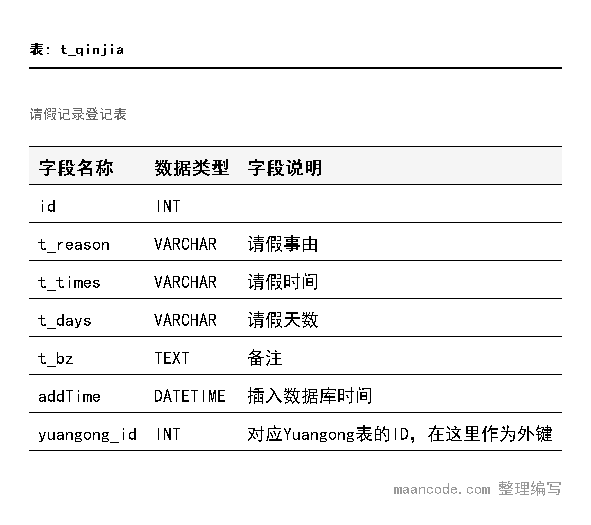 表: t_qinjia

请假记录登记表

| 字段名称 | 数据类型 | 字段说明 |
|---|---|---|
| id | INT | |
| t_reason | VARCHAR | 请假事由 |
| t_times | VARCHAR | 请假时间 |
| t_days | VARCHAR | 请假天数 |
| t_bz | TEXT | 备注 |
| addTime | DATETIME | 插入数据库时间 |
| yuangong_id | INT | 对应Yuangong表的ID，在这里作为外键 |

maancode.com 整理编写